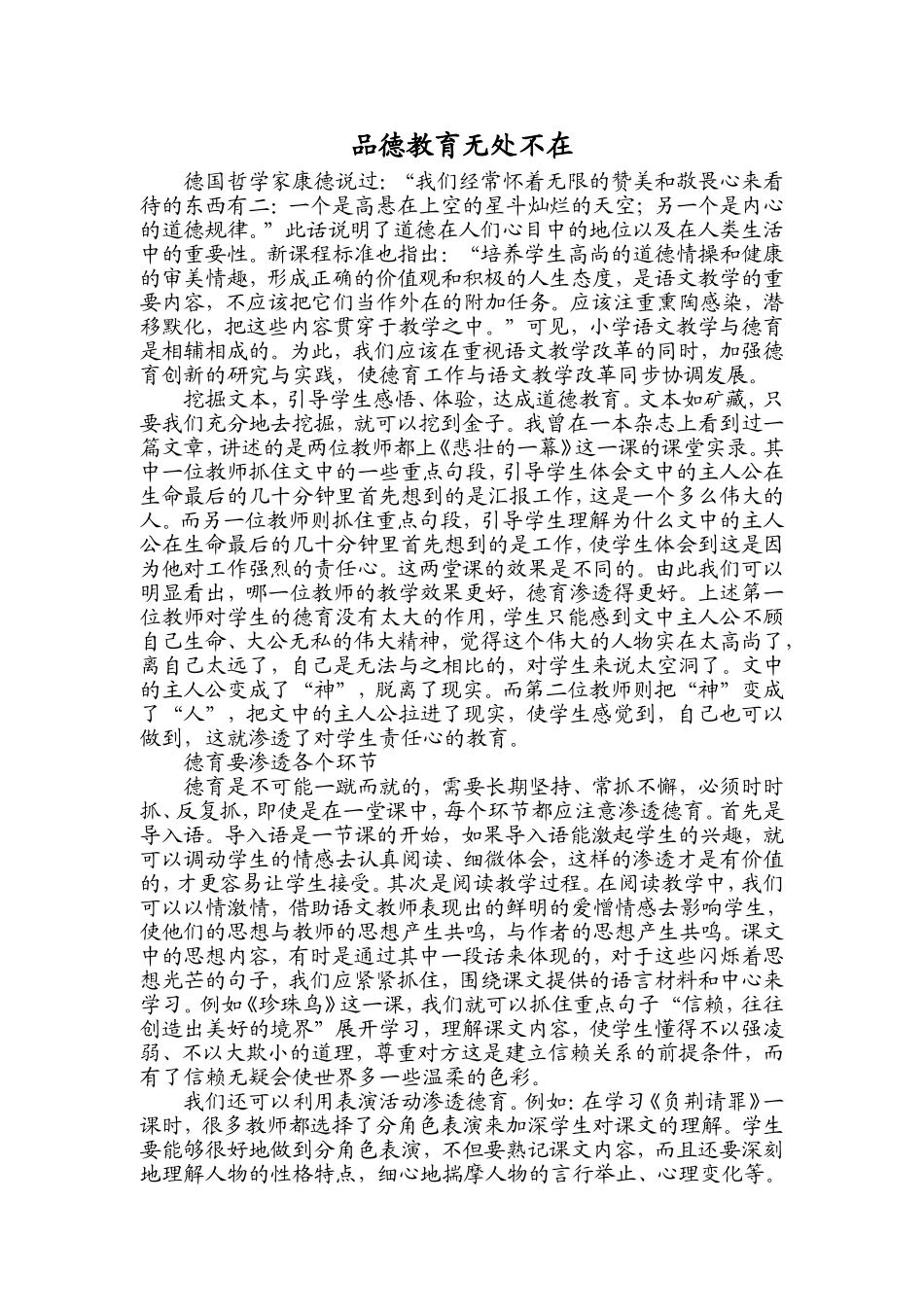 品德教育无处不在

德国哲学家康德说过：“我们经常怀着无限的赞美和敬畏心来看待的东西有二：一个是高悬在上空的星斗灿烂的天空；另一个是内心的道德规律。”此话说明了道德在人们心目中的地位以及在人类生活中的重要性。新课程标准也指出：“培养学生高尚的道德情操和健康的审美情趣，形成正确的价值观和积极的人生态度，是语文教学的重要内容，不应该把它们当作外在的附加任务。应该注重熏陶感染，潜移默化，把这些内容贯穿于教学之中。”可见，小学语文教学与德育是相辅相成的。为此，我们应该在重视语文教学改革的同时，加强德育创新的研究与实践，使德育工作与语文教学改革同步协调发展。

挖掘文本，引导学生感悟、体验，达成道德教育。文本如矿藏，只要我们充分地去挖掘，就可以挖到金子。我曾在一本杂志上看到过一篇文章，讲述的是两位教师都上《悲壮的一幕》这一课的课堂实录。其中一位教师抓住文中的一些重点句段，引导学生体会文中的主人公在生命最后的几十分钟里首先想到的是汇报工作，这是一个多么伟大的人。而另一位教师则抓住重点句段，引导学生理解为什么文中的主人公在生命最后的几十分钟里首先想到的是工作，使学生体会到这是因为他对工作强烈的责任心。这两堂课的效果是不同的。由此我们可以明显看出，哪一位教师的教学效果更好，德育渗透得更好。上述第一位教师对学生的德育没有太大的作用，学生只能感到文中主人公不顾自己生命、大公无私的伟大精神，觉得这个伟大的人物实在太高尚了，离自己太远了，自己是无法与之相比的，对学生来说太空洞了。文中的主人公变成了“神”，脱离了现实。而第二位教师则把“神”变成了“人”，把文中的主人公拉进了现实，使学生感觉到，自己也可以做到，这就渗透了对学生责任心的教育。

德育要渗透各个环节

德育是不可能一蹴而就的，需要长期坚持、常抓不懈，必须时时抓、反复抓，即使是在一堂课中，每个环节都应注意渗透德育。首先是导入语。导入语是一节课的开始，如果导入语能激起学生的兴趣，就可以调动学生的情感去认真阅读、细微体会，这样的渗透才是有价值的，才更容易让学生接受。其次是阅读教学过程。在阅读教学中，我们可以以情激情，借助语文教师表现出的鲜明的爱憎情感去影响学生，使他们的思想与教师的思想产生共鸣，与作者的思想产生共鸣。课文中的思想内容，有时是通过其中一段话来体现的，对于这些闪烁着思想光芒的句子，我们应紧紧抓住，围绕课文提供的语言材料和中心来学习。例如《珍珠鸟》这一课，我们就可以抓住重点句子“信赖，往往创造出美好的境界”展开学习，理解课文内容，使学生懂得不以强凌弱、不以大欺小的道理，尊重对方这是建立信赖关系的前提条件，而有了信赖无疑会使世界多一些温柔的色彩。

我们还可以利用表演活动渗透德育。例如：在学习《负荆请罪》一课时，很多教师都选择了分角色表演来加深学生对课文的理解。学生要能够很好地做到分角色表演，不但要熟记课文内容，而且还要深刻地理解人物的性格特点，细心地揣摩人物的言行举止、心理变化等。